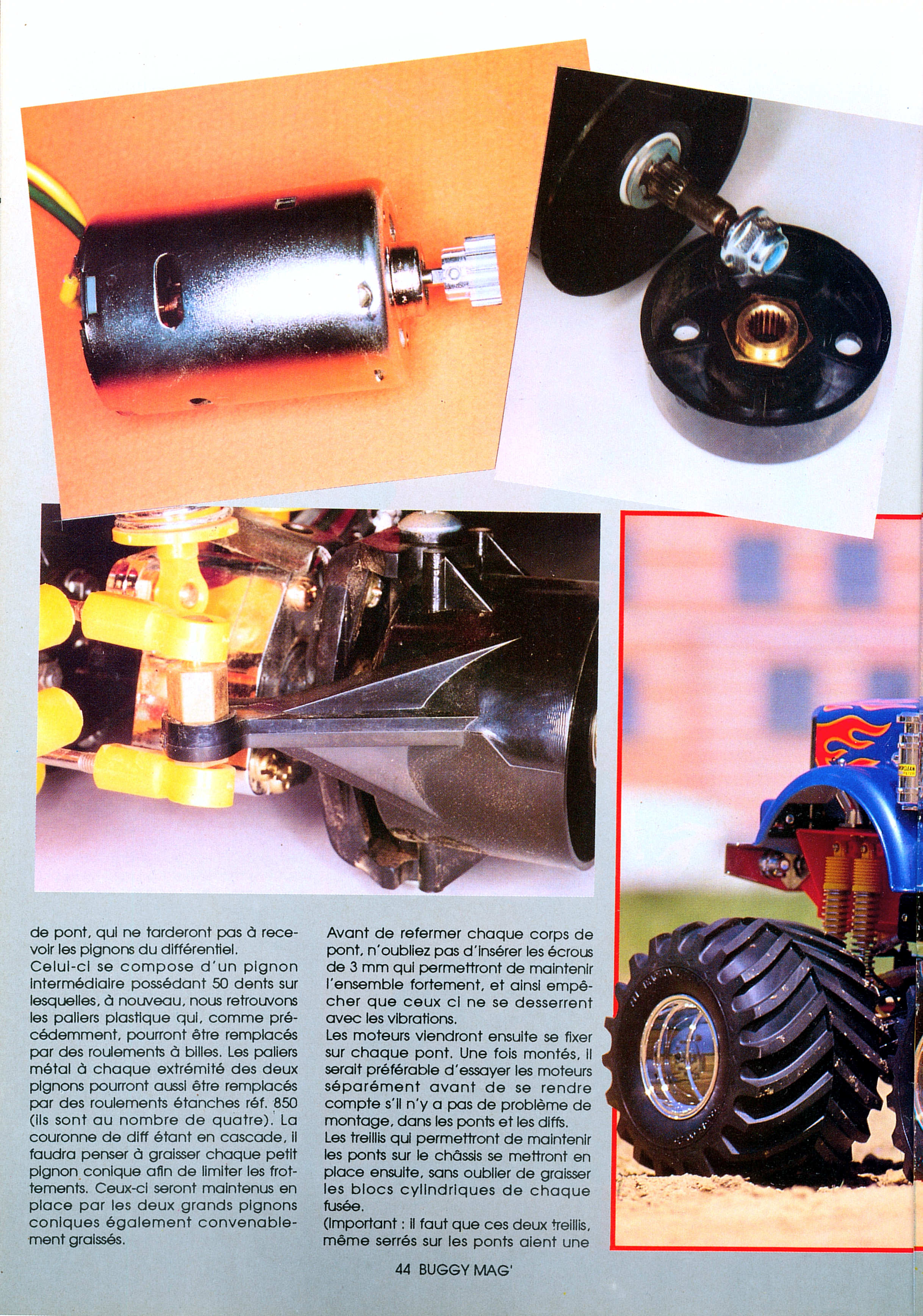 de pont, qui ne tarderont pas à recevoir les pignons du différentiel.
Celui-ci se compose d'un pignon intermédiaire possédant 50 dents sur lesquelles, à nouveau, nous retrouvons les paliers plastique qui, comme précédemment, pourront être remplacés par des roulements à billes. Les paliers métal à chaque extrémité des deux pignons pourront aussi être remplacés par des roulements étanches réf. 850 (ils sont au nombre de quatre). La couronne de diff étant en cascade, il faudra penser à graisser chaque petit pignon conique afin de limiter les frottements. Ceux-ci seront maintenus en place par les deux grands pignons coniques également convenablement graissés.

Avant de refermer chaque corps de pont, n'oubliez pas d'insérer les écrous de 3 mm qui permettront de maintenir l'ensemble fortement, et ainsi empêcher que ceux ci ne se desserrent avec les vibrations.
Les moteurs viendront ensuite se fixer sur chaque pont. Une fois montés, il serait préférable d'essayer les moteurs séparément avant de se rendre compte s'il n'y a pas de problème de montage, dans les ponts et les diffs.
Les treillis qui permettront de maintenir les ponts sur le châssis se mettront en place ensuite, sans oublier de graisser les blocs cylindriques de chaque fusée.
(Important : il faut que ces deux treillis, même serrés sur les ponts aient une

44 BUGGY MAG'